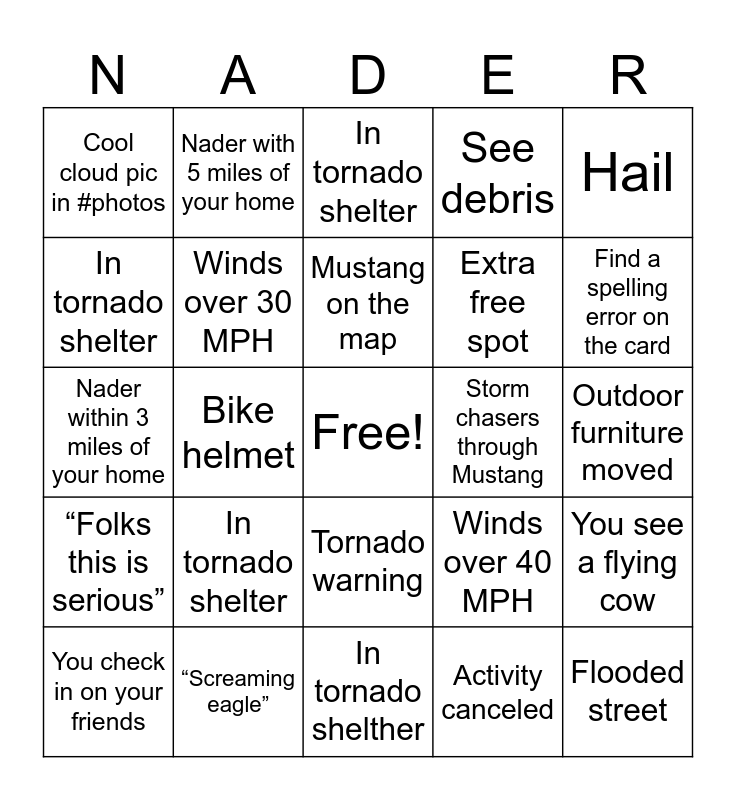 | N | A | D | E | R |
|---|---|---|---|---|
| Cool cloud pic in #photos | Nader with 5 miles of your home | In tornado shelter | See debris | Hail |
| In tornado shelter | Winds over 30 MPH | Mustang on the map | Extra free spot | Find a spelling error on the card |
| Nader within 3 miles of your home | Bike helmet | Free! | Storm chasers through Mustang | Outdoor furniture moved |
| “Folks this is serious” | In tornado shelter | Tornado warning | Winds over 40 MPH | You see a flying cow |
| You check in on your friends | “Screaming eagle” | In tornado shelther | Activity canceled | Flooded street |